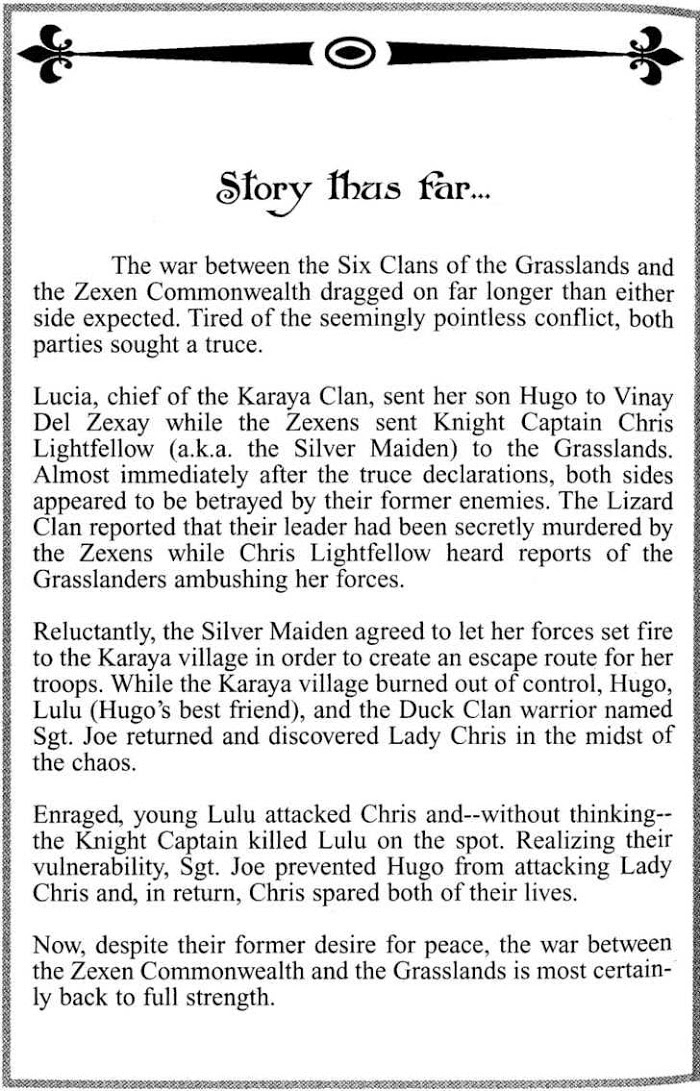 Story thus far...

The war between the Six Clans of the Grasslands and the Zexen Commonwealth dragged on far longer than either side expected. Tired of the seemingly pointless conflict, both parties sought a truce.

Lucia, chief of the Karaya Clan, sent her son Hugo to Vinay Del Zexay while the Zexens sent Knight Captain Chris Lightfellow (a.k.a. the Silver Maiden) to the Grasslands. Almost immediately after the truce declarations, both sides appeared to be betrayed by their former enemies. The Lizard Clan reported that their leader had been secretly murdered by the Zexens while Chris Lightfellow heard reports of the Grasslanders ambushing her forces.

Reluctantly, the Silver Maiden agreed to let her forces set fire to the Karaya village in order to create an escape route for her troops. While the Karaya village burned out of control, Hugo, Lulu (Hugo's best friend), and the Duck Clan warrior named Sgt. Joe returned and discovered Lady Chris in the midst of the chaos.

Enraged, young Lulu attacked Chris and--without thinking--the Knight Captain killed Lulu on the spot. Realizing their vulnerability, Sgt. Joe prevented Hugo from attacking Lady Chris and, in return, Chris spared both of their lives.

Now, despite their former desire for peace, the war between the Zexen Commonwealth and the Grasslands is most certainly back to full strength.